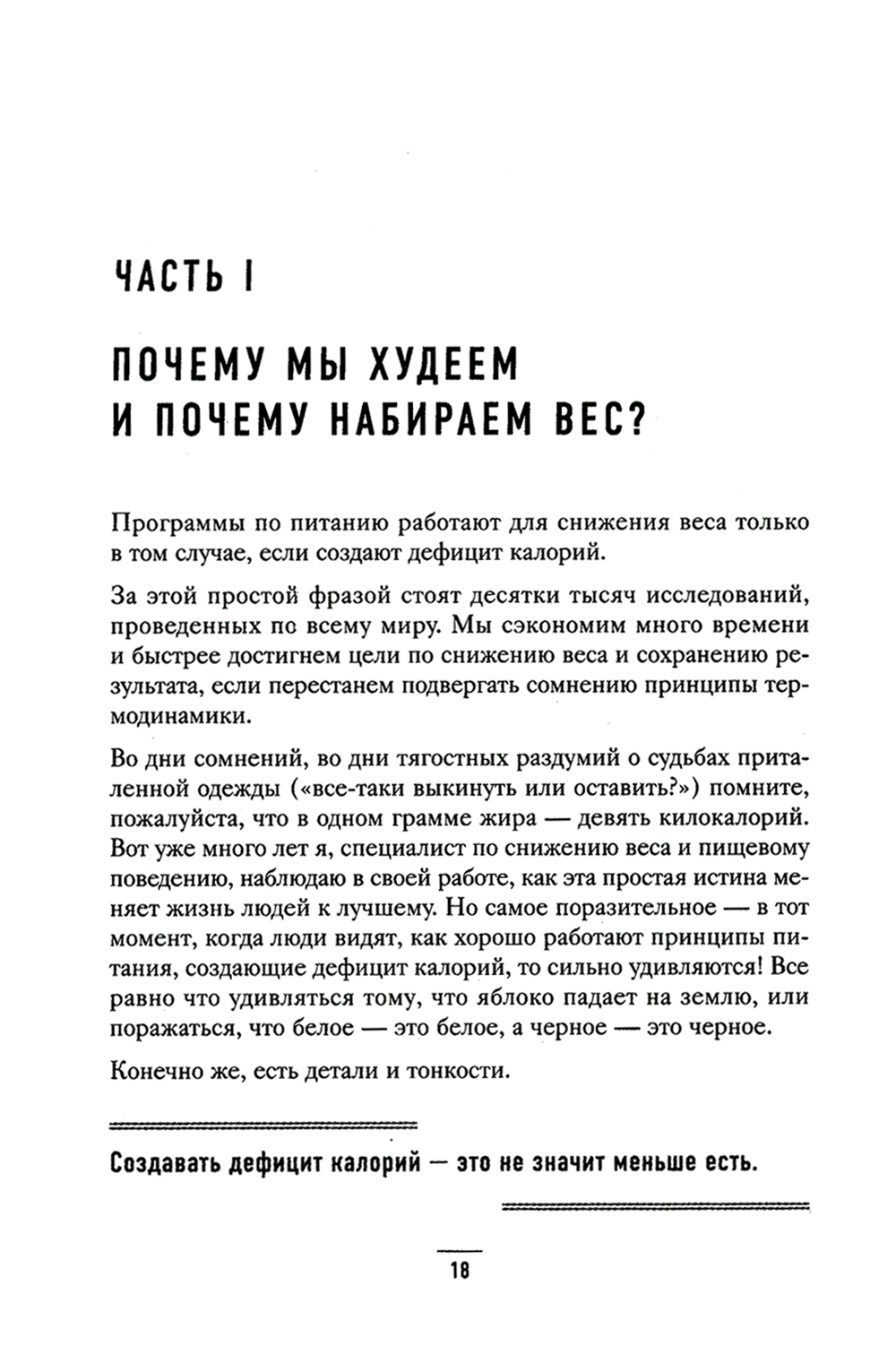 ЧАСТЬ I

ПОЧЕМУ МЫ ХУДЕЕМ И ПОЧЕМУ НАБИРАЕМ ВЕС?

Программы по питанию работают для снижения веса только в том случае, если создают дефицит калорий.

За этой простой фразой стоят десятки тысяч исследований, проведенных по всему миру. Мы сэкономим много времени и быстрее достигнем цели по снижению веса и сохранению результата, если перестанем подвергать сомнению принципы термодинамики.

Во дни сомнений, во дни тягостных раздумий о судьбах приталенной одежды («все-таки выкинуть или оставить?») помните, пожалуйста, что в одном грамме жира — девять килокалорий. Вот уже много лет я, специалист по снижению веса и пищевому поведению, наблюдаю в своей работе, как эта простая истина меняет жизнь людей к лучшему. Но самое поразительное — в тот момент, когда люди видят, как хорошо работают принципы питания, создающие дефицит калорий, то сильно удивляются! Все равно что удивляться тому, что яблоко падает на землю, или поражаться, что белое — это белое, а черное — это черное.

Конечно же, есть детали и тонкости.

Создавать дефицит калорий — это не значит меньше есть.

18